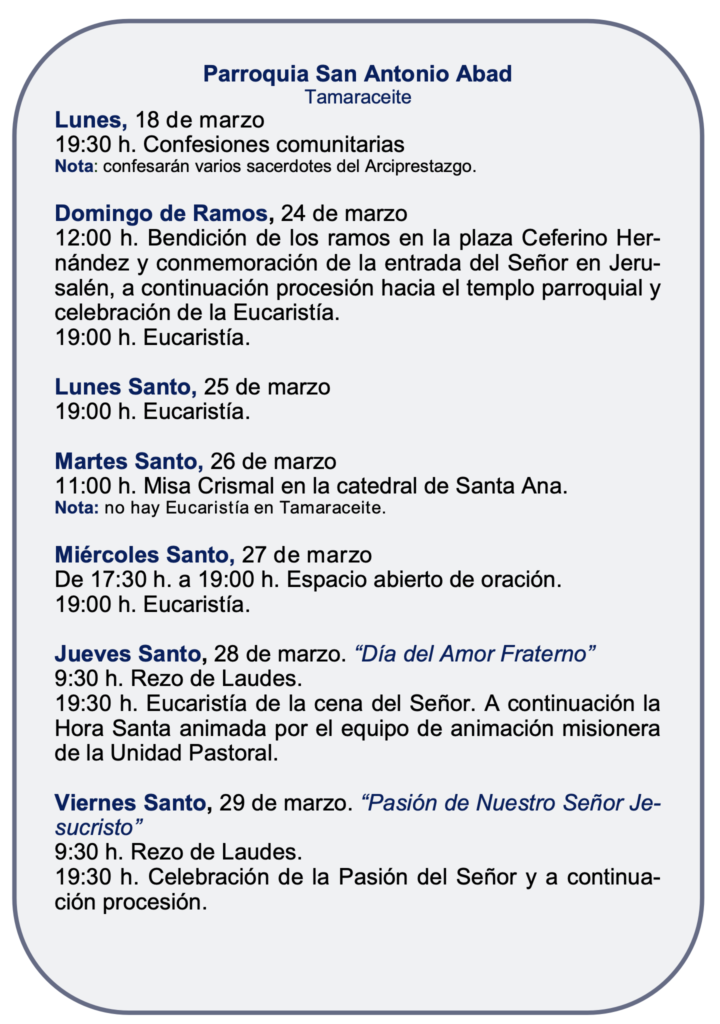 Parroquia San Antonio Abad
Tamaraceite

Lunes, 18 de marzo
19:30 h. Confesiones comunitarias
Nota: confesarán varios sacerdotes del Arciprestazgo.

Domingo de Ramos, 24 de marzo
12:00 h. Bendición de los ramos en la plaza Ceferino Hernández y conmemoración de la entrada del Señor en Jerusalén, a continuación procesión hacia el templo parroquial y celebración de la Eucaristía.
19:00 h. Eucaristía.

Lunes Santo, 25 de marzo
19:00 h. Eucaristía.

Martes Santo, 26 de marzo
11:00 h. Misa Crismal en la catedral de Santa Ana.
Nota: no hay Eucaristía en Tamaraceite.

Miércoles Santo, 27 de marzo
De 17:30 h. a 19:00 h. Espacio abierto de oración.
19:00 h. Eucaristía.

Jueves Santo, 28 de marzo. “Día del Amor Fraterno”
9:30 h. Rezo de Laudes.
19:30 h. Eucaristía de la cena del Señor. A continuación la Hora Santa animada por el equipo de animación misionera de la Unidad Pastoral.

Viernes Santo, 29 de marzo. “Pasión de Nuestro Señor Jesucristo”
9:30 h. Rezo de Laudes.
19:30 h. Celebración de la Pasión del Señor y a continuación procesión.